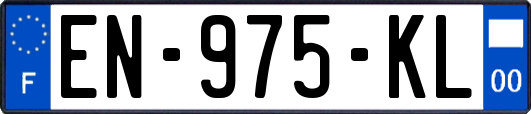 F
EN-975-KL
00